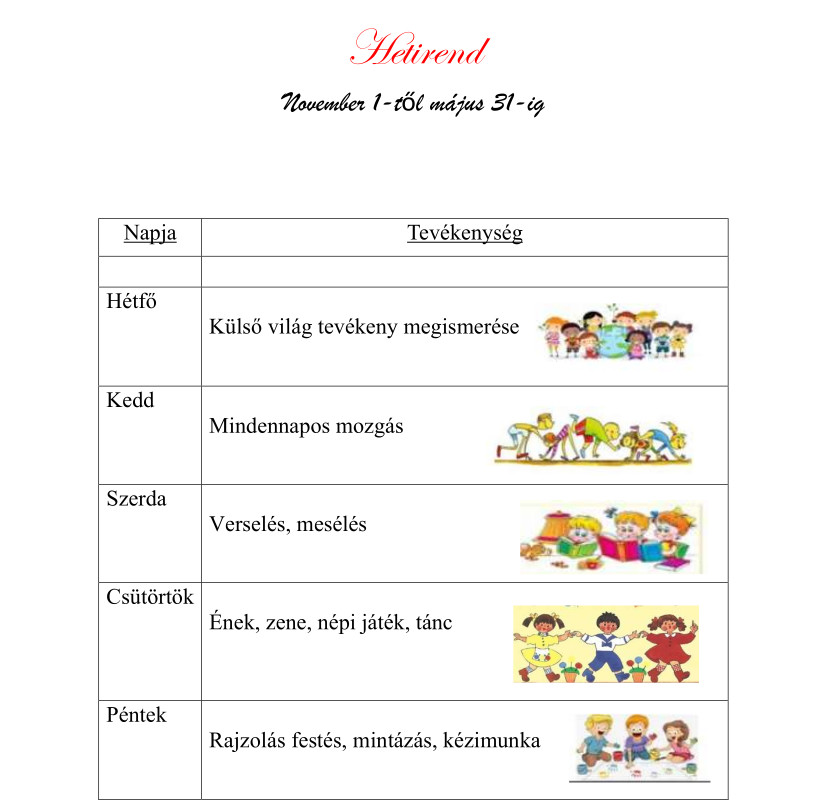 Hetirend

November 1-től május 31-ig

| Napja | Tevékenység |
|---|---|
| | |
| Hétfő | Külső világ tevékeny megismerése |
| Kedd | Mindennapos mozgás |
| Szerda | Verselés, mesélés |
| Csütörtök | Ének, zene, népi játék, tánc |
| Péntek | Rajzolás festés, mintázás, kézimunka |